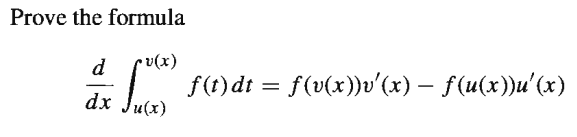 Prove the formula

$$\frac{d}{dx}\int_{u(x)}^{v(x)} f(t)\,dt = f(v(x))v'(x) - f(u(x))u'(x)$$